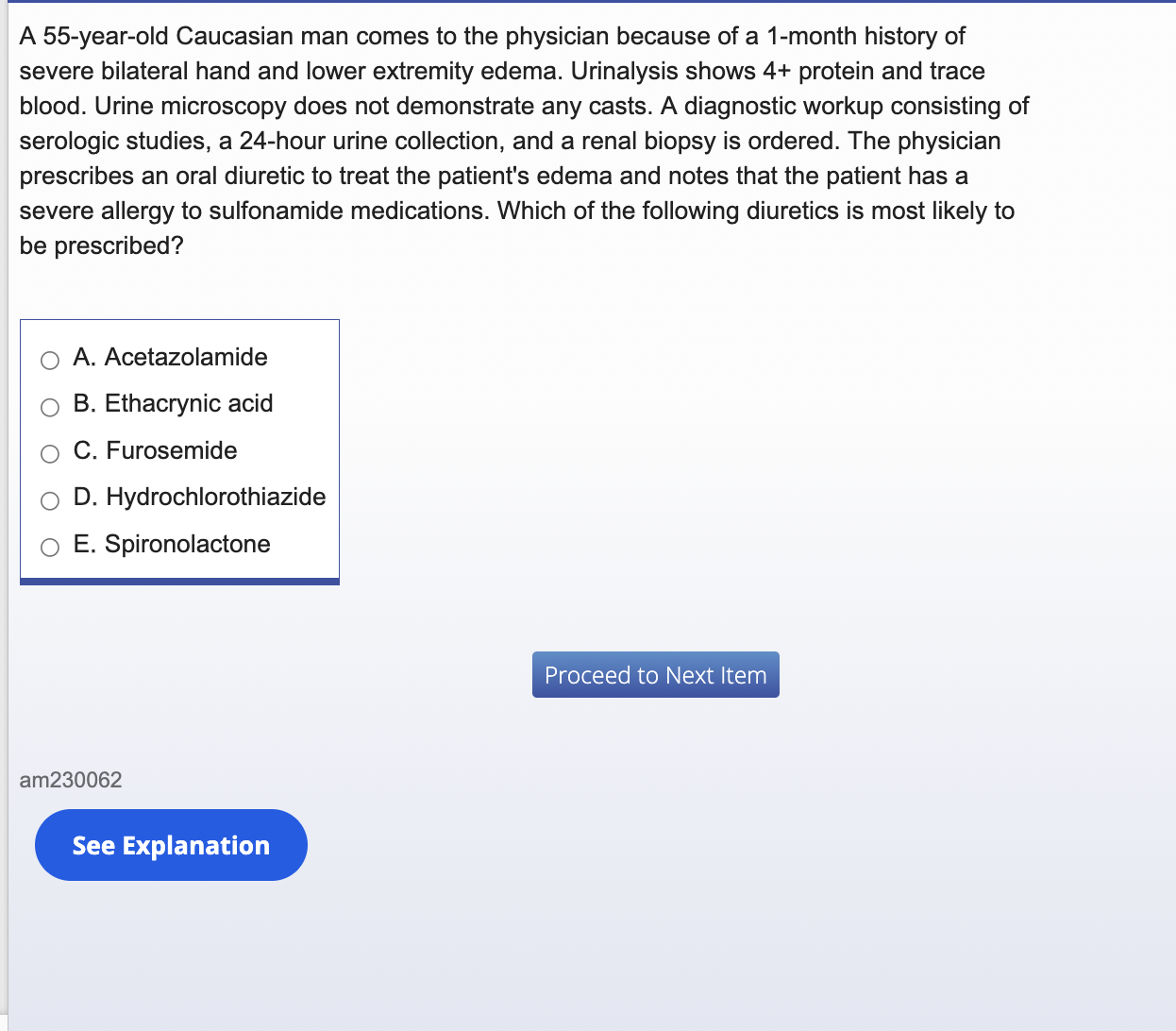 A 55-year-old Caucasian man comes to the physician because of a 1-month history of severe bilateral hand and lower extremity edema. Urinalysis shows 4+ protein and trace blood. Urine microscopy does not demonstrate any casts. A diagnostic workup consisting of serologic studies, a 24-hour urine collection, and a renal biopsy is ordered. The physician prescribes an oral diuretic to treat the patient's edema and notes that the patient has a severe allergy to sulfonamide medications. Which of the following diuretics is most likely to be prescribed?

A. Acetazolamide
B. Ethacrynic acid
C. Furosemide
D. Hydrochlorothiazide
E. Spironolactone

Proceed to Next Item

am230062

See Explanation